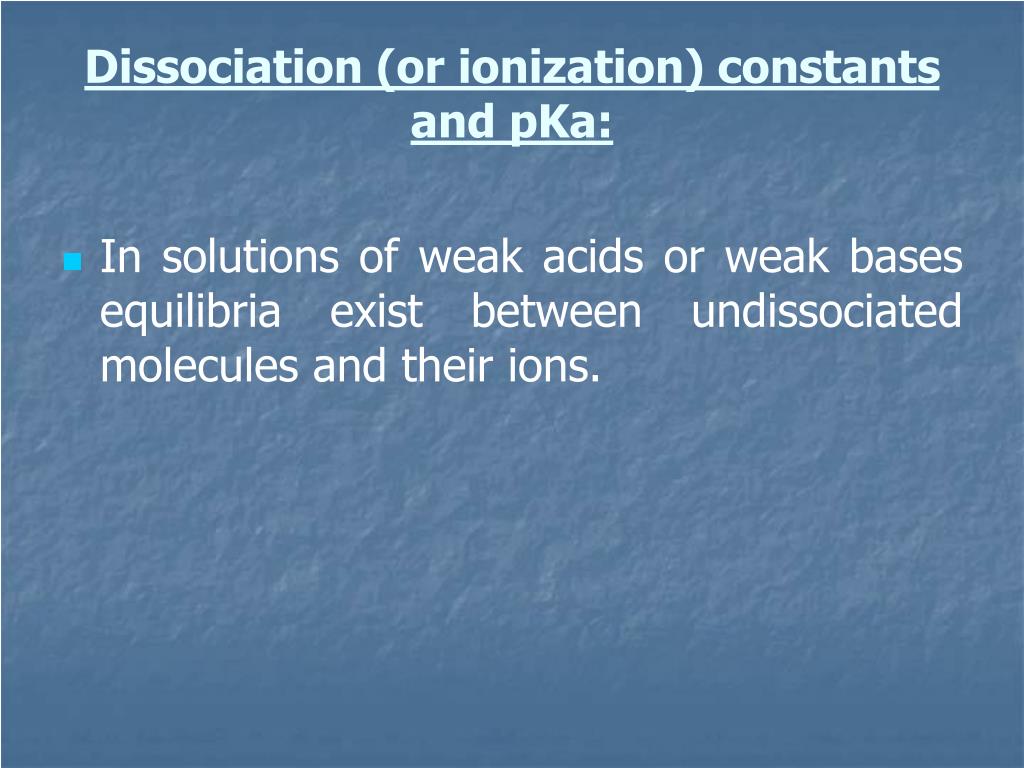 Dissociation (or ionization) constants and pKa:

In solutions of weak acids or weak bases equilibria exist between undissociated molecules and their ions.